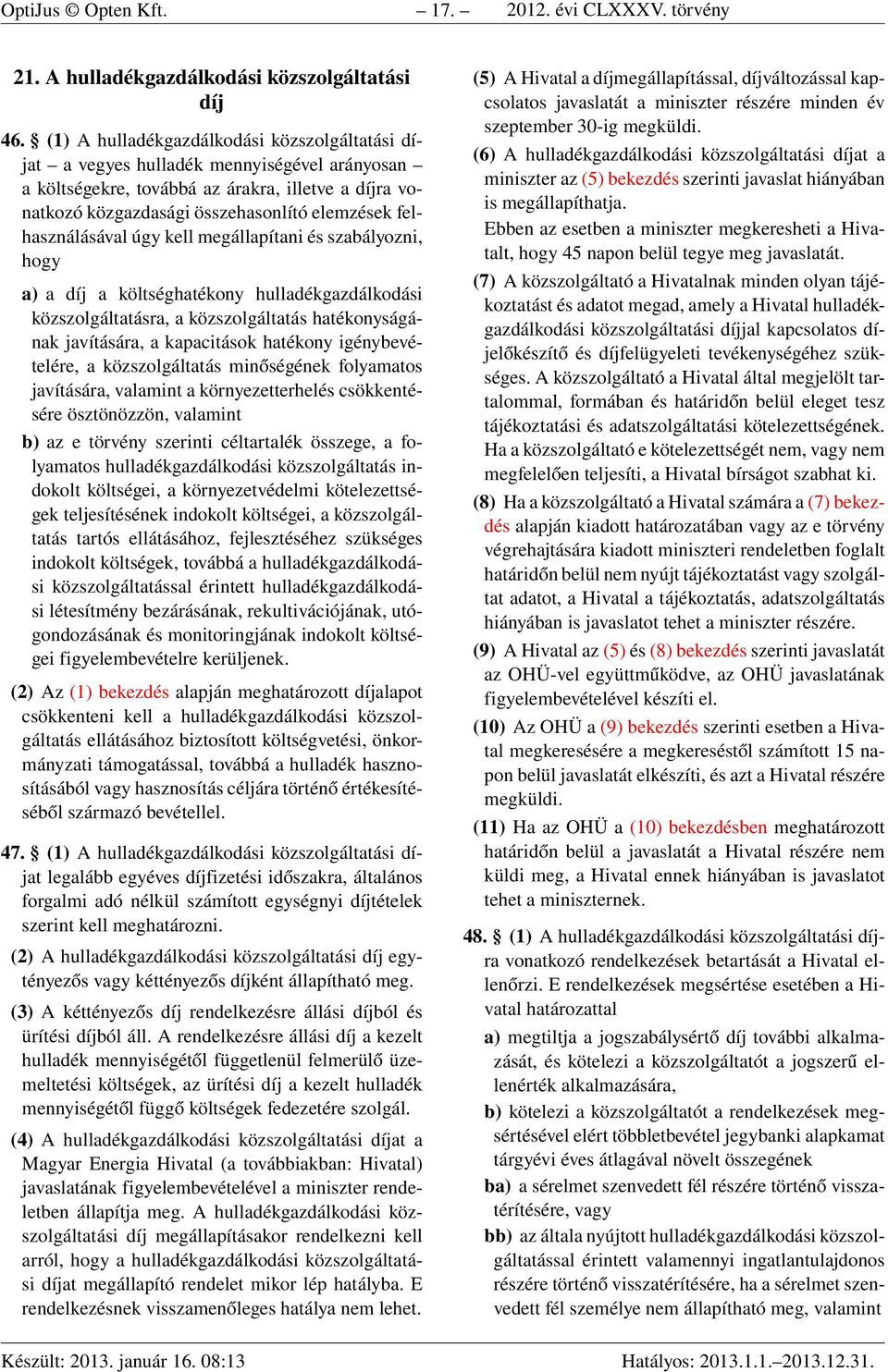 OptiJus © Opten Kft. – 17. – 2012. évi CLXXXV. törvény

21. A hulladékgazdálkodási közszolgáltatási díj

46. § (1) A hulladékgazdálkodási közszolgáltatási díjat – a vegyes hulladék mennyiségével arányosan – a költségekre, továbbá az árakra, illetve a díjra vonatkozó közgazdasági összehasonlító elemzések felhasználásával úgy kell megállapítani és szabályozni, hogy

a) a díj a költséghatékony hulladékgazdálkodási közszolgáltatásra, a közszolgáltatás hatékonyságának javítására, a kapacitások hatékony igénybevételére, a közszolgáltatás minőségének folyamatos javítására, valamint a környezetterhelés csökkentésére ösztönözzön, valamint

b) az e törvény szerinti céltartalék összege, a folyamatos hulladékgazdálkodási közszolgáltatás indokolt költségei, a környezetvédelmi kötelezettségek teljesítésének indokolt költségei, a közszolgáltatás tartós ellátásához, fejlesztéséhez szükséges indokolt költségek, továbbá a hulladékgazdálkodási közszolgáltatással érintett hulladékgazdálkodási létesítmény bezárásának, rekultivációjának, utógondozásának és monitoringjának indokolt költségei figyelembevételre kerüljenek.

(2) Az (1) bekezdés alapján meghatározott díjalapot csökkenteni kell a hulladékgazdálkodási közszolgáltatás ellátásához biztosított költségvetési, önkormányzati támogatással, továbbá a hulladék hasznosításából vagy hasznosítás céljára történő értékesítéséből származó bevétellel.

47. § (1) A hulladékgazdálkodási közszolgáltatási díjat legalább egyéves díjfizetési időszakra, általános forgalmi adó nélkül számított egységnyi díjtételek szerint kell meghatározni.

(2) A hulladékgazdálkodási közszolgáltatási díj egytényezős vagy kéttényezős díjként állapítható meg.

(3) A kéttényezős díj rendelkezésre állási díjból és ürítési díjból áll. A rendelkezésre állási díj a kezelt hulladék mennyiségétől függetlenül felmerülő üzemeltetési költségek, az ürítési díj a kezelt hulladék mennyiségétől függő költségek fedezetére szolgál.

(4) A hulladékgazdálkodási közszolgáltatási díjat a Magyar Energia Hivatal (a továbbiakban: Hivatal) javaslatának figyelembevételével a miniszter rendeletben állapítja meg. A hulladékgazdálkodási közszolgáltatási díj megállapításakor rendelkezni kell arról, hogy a hulladékgazdálkodási közszolgáltatási díjat megállapító rendelet mikor lép hatályba. E rendelkezésnek visszamenőleges hatálya nem lehet.

(5) A Hivatal a díjmegállapítással, díjváltozással kapcsolatos javaslatát a miniszter részére minden év szeptember 30-ig megküldi.

(6) A hulladékgazdálkodási közszolgáltatási díjat a miniszter az (5) bekezdés szerinti javaslat hiányában is megállapíthatja.

Ebben az esetben a miniszter megkeresheti a Hivatalt, hogy 45 napon belül tegye meg javaslatát.

(7) A közszolgáltató a Hivatalnak minden olyan tájékoztatást és adatot megad, amely a Hivatal hulladékgazdálkodási közszolgáltatási díjjal kapcsolatos díjelőkészítő és díjfelügyeleti tevékenységéhez szükséges. A közszolgáltató a Hivatal által megjelölt tartalommal, formában és határidőn belül eleget tesz tájékoztatási és adatszolgáltatási kötelezettségének. Ha a közszolgáltató e kötelezettségét nem, vagy nem megfelelően teljesíti, a Hivatal bírságot szabhat ki.

(8) Ha a közszolgáltató a Hivatal számára a (7) bekezdés alapján kiadott határozatában vagy az e törvény végrehajtására kiadott miniszteri rendeletben foglalt határidőn belül nem nyújt tájékoztatást vagy szolgáltat adatot, a Hivatal a tájékoztatás, adatszolgáltatás hiányában is javaslatot tehet a miniszter részére.

(9) A Hivatal az (5) és (8) bekezdés szerinti javaslatát az OHÜ-vel együttműködve, az OHÜ javaslatának figyelembevételével készíti el.

(10) Az OHÜ a (9) bekezdés szerinti esetben a Hivatal megkeresésére a megkereséstől számított 15 napon belül javaslatát elkészíti, és azt a Hivatal részére megküldi.

(11) Ha az OHÜ a (10) bekezdésben meghatározott határidőn belül a javaslatát a Hivatal részére nem küldi meg, a Hivatal ennek hiányában is javaslatot tehet a miniszternek.

48. § (1) A hulladékgazdálkodási közszolgáltatási díjra vonatkozó rendelkezések betartását a Hivatal ellenőrzi. E rendelkezések megsértése esetében a Hivatal határozattal

a) megtiltja a jogszabálysértő díj további alkalmazását, és kötelezi a közszolgáltatót a jogszerű ellenérték alkalmazására,

b) kötelezi a közszolgáltatót a rendelkezések megsértésével elért többletbevétel jegybanki alapkamat tárgyévi éves átlagával növelt összegének

ba) a sérelmet szenvedett fél részére történő visszatérítésére, vagy

bb) az általa nyújtott hulladékgazdálkodási közszolgáltatással érintett valamennyi ingatlantulajdonos részére történő visszatérítésére, ha a sérelmet szenvedett fél személye nem állapítható meg, valamint

Készült: 2013. január 16. 08:13 Hatályos: 2013.1.1.–2013.12.31.